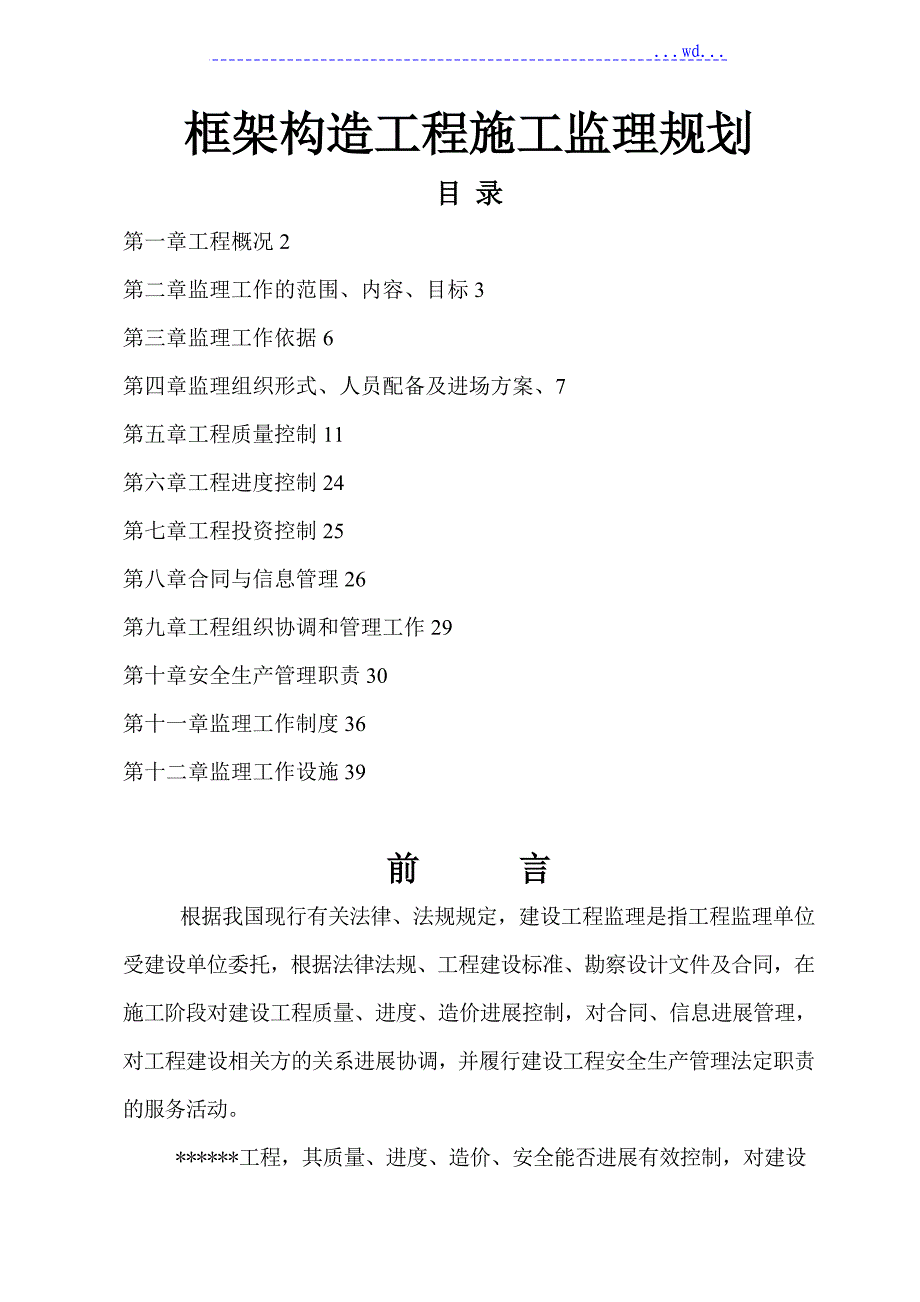 ...wd...

框架构造工程施工监理规划

目 录

第一章工程概况 2

第二章监理工作的范围、内容、目标 3

第三章监理工作依据 6

第四章监理组织形式、人员配备及进场方案、7

第五章工程质量控制 11

第六章工程进度控制 24

第七章工程投资控制 25

第八章合同与信息管理 26

第九章工程组织协调和管理工作 29

第十章安全生产管理职责 30

第十一章监理工作制度 36

第十二章监理工作设施 39

前 言

根据我国现行有关法律、法规规定，建设工程监理是指工程监理单位受建设单位委托，根据法律法规、工程建设标准、勘察设计文件及合同，在施工阶段对建设工程质量、进度、造价进展控制，对合同、信息进展管理，对工程建设相关方的关系进展协调，并履行建设工程安全生产管理法定职责的服务活动。

******工程，其质量、进度、造价、安全能否进展有效控制，对建设